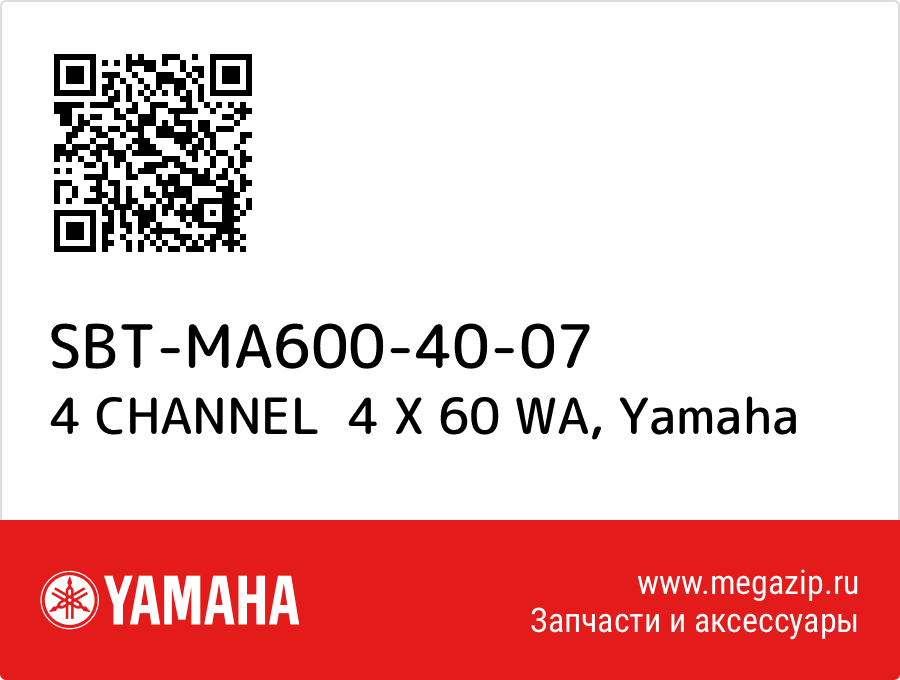 SBT-MA600-40-07
4 CHANNEL 4 X 60 WA, Yamaha

YAMAHA

www.megazip.ru
Запчасти и аксессуары